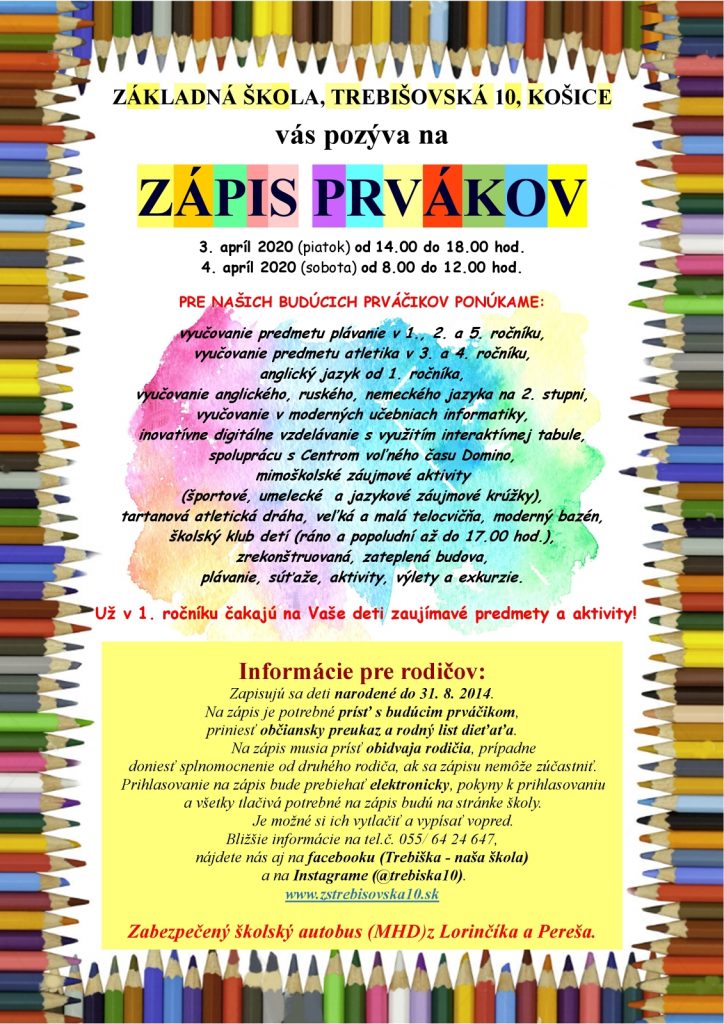 ZÁKLADNÁ ŠKOLA, TREBIŠOVSKÁ 10, KOŠICE

vás pozýva na

ZÁPIS PRVÁKOV

3. apríl 2020 (piatok) od 14.00 do 18.00 hod.
4. apríl 2020 (sobota) od 8.00 do 12.00 hod.

PRE NAŠICH BUDÚCICH PRVÁČIKOV PONÚKAME:

vyučovanie predmetu plávanie v 1., 2. a 5. ročníku,
vyučovanie predmetu atletika v 3. a 4. ročníku,
anglický jazyk od 1. ročníka,
vyučovanie anglického, ruského, nemeckého jazyka na 2. stupni,
vyučovanie v moderných učebniach informatiky,
inovatívne digitálne vzdelávanie s využitím interaktívnej tabule,
spoluprácu s Centrom voľného času Domino,
mimoškolské záujmové aktivity
(športové, umelecké a jazykové záujmové krúžky),
tartanová atletická dráha, veľká a malá telocvičňa, moderný bazén,
školský klub detí (ráno a popoludní až do 17.00 hod.),
zrekonštruovaná, zateplená budova,
plávanie, súťaže, aktivity, výlety a exkurzie.

Už v 1. ročníku čakajú na Vaše deti zaujímavé predmety a aktivity!

Informácie pre rodičov:
Zapisujú sa deti narodené do 31. 8. 2014.
Na zápis je potrebné prísť s budúcim prváčikom,
priniesť občiansky preukaz a rodný list dieťaťa.
Na zápis musia prísť obidvaja rodičia, prípadne
doniesť splnomocnenie od druhého rodiča, ak sa zápisu nemôže zúčastniť.
Prihlasovanie na zápis bude prebiehať elektronicky, pokyny k prihlasovaniu
a všetky tlačivá potrebné na zápis budú na stránke školy.
Je možné si ich vytlačiť a vypísať vopred.
Bližšie informácie na tel.č. 055/ 64 24 647,
nájdete nás aj na facebooku (Trebiška - naša škola)
a na Instagrame (@trebiska10).
www.zstrebisovska10.sk

Zabezpečený školský autobus (MHD)z Lorinčíka a Pereša.